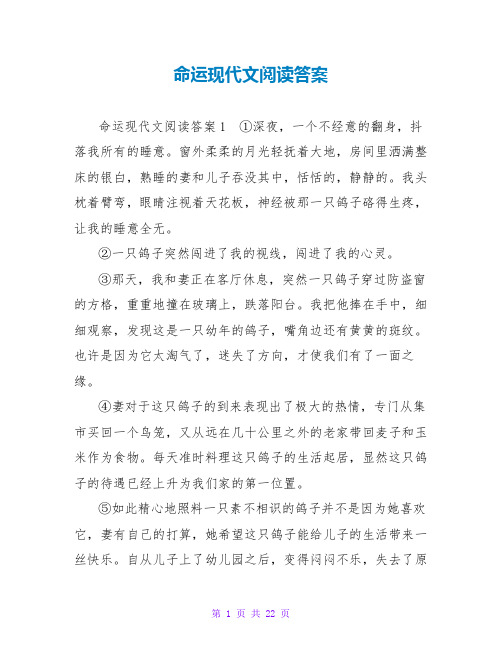 命运现代文阅读答案

命运现代文阅读答案1　①深夜，一个不经意的翻身，抖落我所有的睡意。窗外柔柔的月光轻抚着大地，房间里洒满整床的银白，熟睡的妻和儿子吞没其中，恬恬的，静静的。我头枕着臂弯，眼睛注视着天花板，神经被那一只鸽子硌得生疼，让我的睡意全无。

②一只鸽子突然闯进了我的视线，闯进了我的心灵。

③那天，我和妻正在客厅休息，突然一只鸽子穿过防盗窗的方格，重重地撞在玻璃上，跌落阳台。我把他捧在手中，细细观察，发现这是一只幼年的鸽子，嘴角边还有黄黄的斑纹。也许是因为它太淘气了，迷失了方向，才使我们有了一面之缘。

④妻对于这只鸽子的到来表现出了极大的热情，专门从集市买回一个鸟笼，又从远在几十公里之外的老家带回麦子和玉米作为食物。每天准时料理这只鸽子的生活起居，显然这只鸽子的待遇已经上升为我们家的第一位置。

⑤如此精心地照料一只素不相识的鸽子并不是因为她喜欢它，妻有自己的打算，她希望这只鸽子能给儿子的生活带来一丝快乐。自从儿子上了幼儿园之后，变得闷闷不乐，失去了原

第 1 页 共 22 页